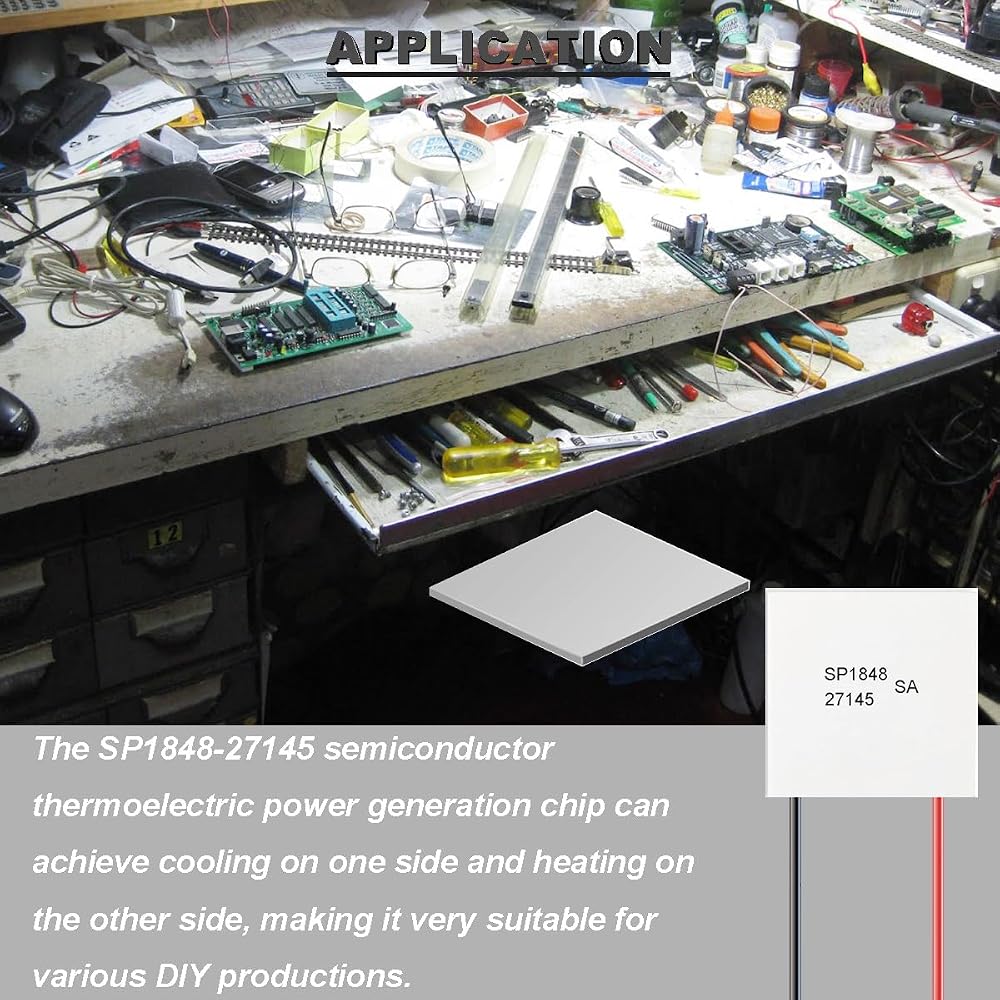 APPLICATION

12

SP1848
27145
SA

The SP1848-27145 semiconductor thermoelectric power generation chip can achieve cooling on one side and heating on the other side, making it very suitable for various DIY productions.